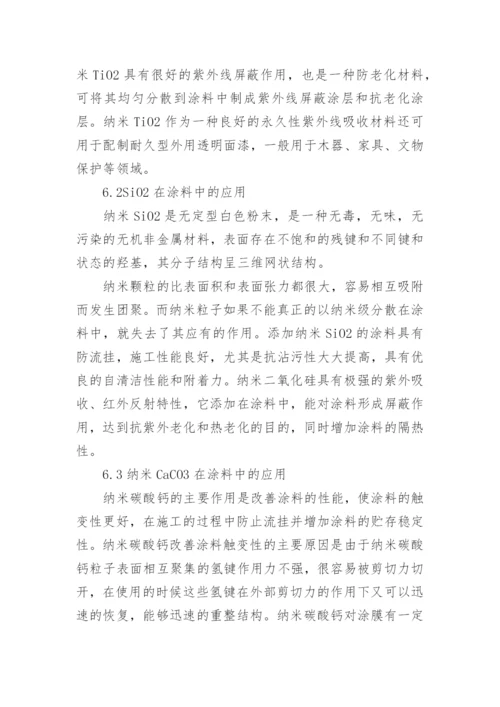 米 TiO2 具有很好的紫外线屏蔽作用，也是一种防老化材料，可将其均匀分散到涂料中制成紫外线屏蔽涂层和抗老化涂层。纳米 TiO2 作为一种良好的永久性紫外线吸收材料还可用于配制耐久型外用透明面漆，一般用于木器、家具、文物保护等领域。

6.2SiO2 在涂料中的应用

纳米 SiO2 是无定型白色粉末，是一种无毒，无味，无污染的无机非金属材料，表面存在不饱和的残键和不同键和状态的羟基，其分子结构呈三维网状结构。

纳米颗粒的比表面积和表面张力都很大，容易相互吸附而发生团聚。而纳米粒子如果不能真正的以纳米级分散在涂料中，就失去了其应有的作用。添加纳米 SiO2 的涂料具有防流挂，施工性能良好，尤其是抗沾污性大大提高，具有优良的自清洁性能和附着力。纳米二氧化硅具有极强的紫外吸收、红外反射特性，它添加在涂料中，能对涂料形成屏蔽作用，达到抗紫外老化和热老化的目的，同时增加涂料的隔热性。

6.3 纳米 CaCO3 在涂料中的应用

纳米碳酸钙的主要作用是改善涂料的性能，使涂料的触变性更好，在施工的过程中防止流挂并增加涂料的贮存稳定性。纳米碳酸钙改善涂料触变性的主要原因是由于纳米碳酸钙粒子表面相互聚集的氢键作用力不强，很容易被剪切力切开，在使用的时候这些氢键在外部剪切力的作用下又可以迅速的恢复，能够迅速的重整结构。纳米碳酸钙对涂膜有一定